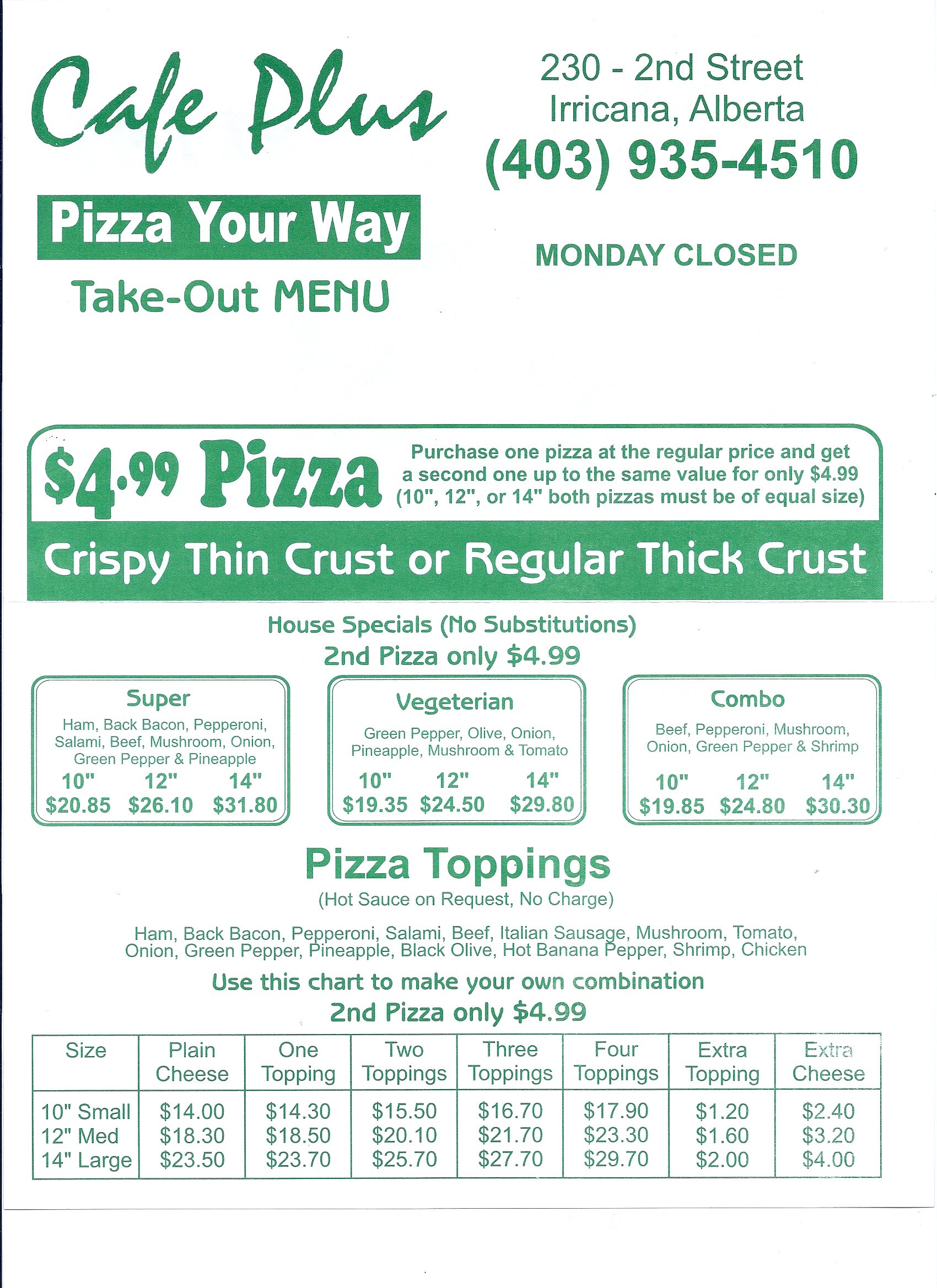 Cafe Plus

Pizza Your Way

Take-Out MENU

230 - 2nd Street
Irricana, Alberta
(403) 935-4510

MONDAY CLOSED

$4.99 Pizza

Purchase one pizza at the regular price and get a second one up to the same value for only $4.99 (10", 12", or 14" both pizzas must be of equal size)

Crispy Thin Crust or Regular Thick Crust

House Specials (No Substitutions)
2nd Pizza only $4.99

Super
Ham, Back Bacon, Pepperoni, Salami, Beef, Mushroom, Onion, Green Pepper & Pineapple
10" 12" 14"
$20.85 $26.10 $31.80

Vegeterian
Green Pepper, Olive, Onion, Pineapple, Mushroom & Tomato
10" 12" 14"
$19.35 $24.50 $29.80

Combo
Beef, Pepperoni, Mushroom, Onion, Green Pepper & Shrimp
10" 12" 14"
$19.85 $24.80 $30.30

Pizza Toppings
(Hot Sauce on Request, No Charge)

Ham, Back Bacon, Pepperoni, Salami, Beef, Italian Sausage, Mushroom, Tomato, Onion, Green Pepper, Pineapple, Black Olive, Hot Banana Pepper, Shrimp, Chicken

Use this chart to make your own combination
2nd Pizza only $4.99

| Size | Plain Cheese | One Topping | Two Toppings | Three Toppings | Four Toppings | Extra Topping | Extra Cheese |
|---|---|---|---|---|---|---|---|
| 10" Small | $14.00 | $14.30 | $15.50 | $16.70 | $17.90 | $1.20 | $2.40 |
| 12" Med | $18.30 | $18.50 | $20.10 | $21.70 | $23.30 | $1.60 | $3.20 |
| 14" Large | $23.50 | $23.70 | $25.70 | $27.70 | $29.70 | $2.00 | $4.00 |